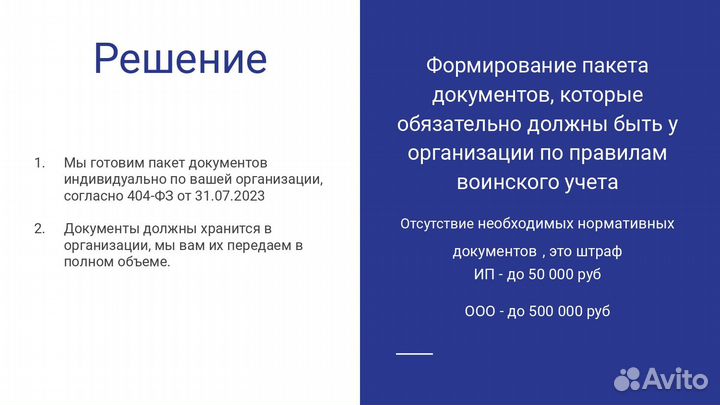 Решение

1. Мы готовим пакет документов индивидуально по вашей организации, согласно 404-ФЗ от 31.07.2023

2. Документы должны хранится в организации, мы вам их передаем в полном объеме.

Формирование пакета документов, которые обязательно должны быть у организации по правилам воинского учета

Отсутствие необходимых нормативных документов , это штраф
ИП - до 50 000 руб

ООО - до 500 000 руб

Avito